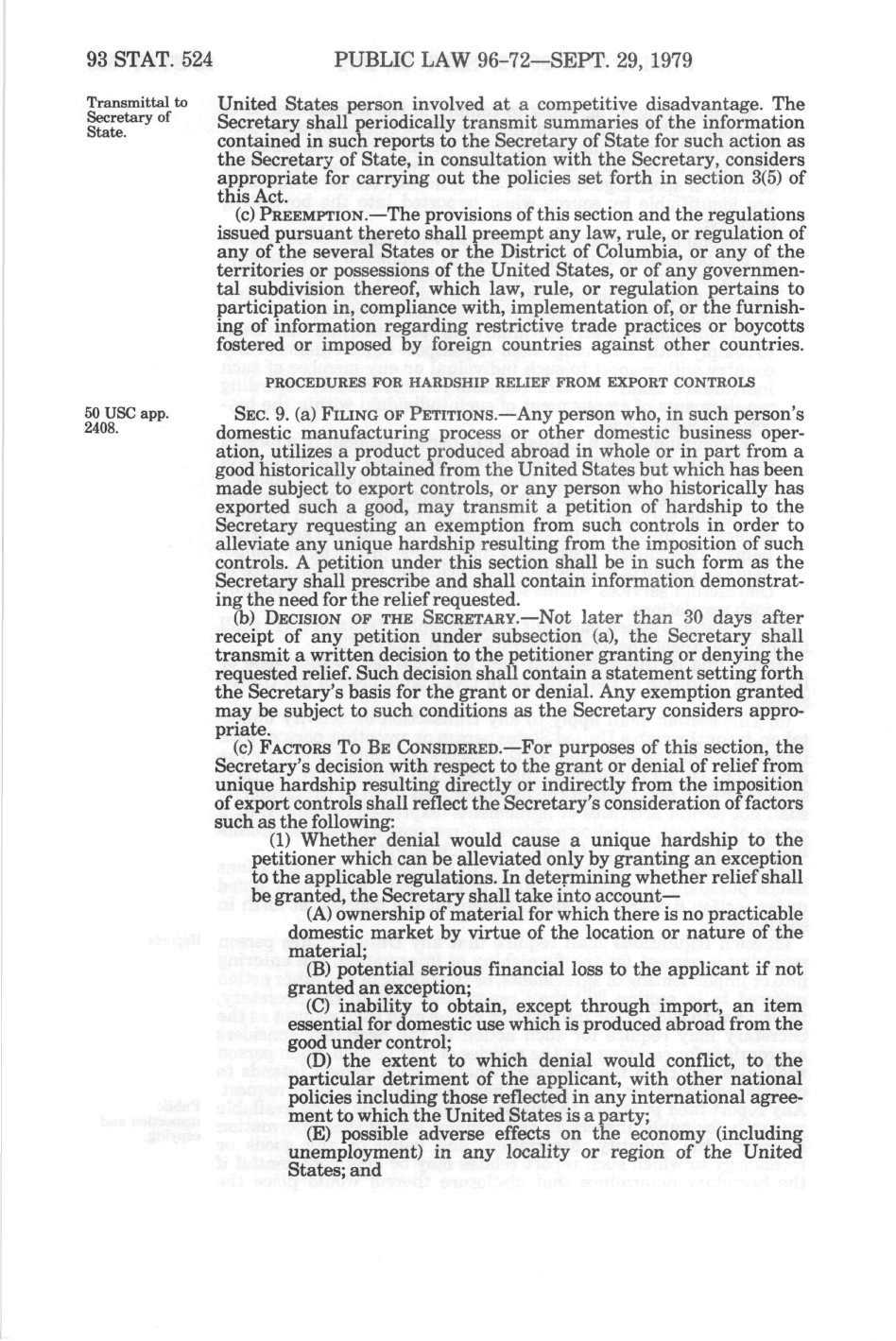 93 STAT. 524 PUBLIC LAW 96-72—SEPT. 29, 1979

Transmittal to Secretary of State.

United States person involved at a competitive disadvantage. The Secretary shall periodically transmit summaries of the information contained in such reports to the Secretary of State for such action as the Secretary of State, in consultation with the Secretary, considers appropriate for carrying out the policies set forth in section 3(5) of this Act.

(c) PREEMPTION.—The provisions of this section and the regulations issued pursuant thereto shall preempt any law, rule, or regulation of any of the several States or the District of Columbia, or any of the territories or possessions of the United States, or of any governmental subdivision thereof, which law, rule, or regulation pertains to participation in, compliance with, implementation of, or the furnishing of information regarding restrictive trade practices or boycotts fostered or imposed by foreign countries against other countries.

PROCEDURES FOR HARDSHIP RELIEF FROM EXPORT CONTROLS

50 USC app. 2408.

SEC. 9. (a) FILING OF PETITIONS.—Any person who, in such person's domestic manufacturing process or other domestic business operation, utilizes a product produced abroad in whole or in part from a good historically obtained from the United States but which has been made subject to export controls, or any person who historically has exported such a good, may transmit a petition of hardship to the Secretary requesting an exemption from such controls in order to alleviate any unique hardship resulting from the imposition of such controls. A petition under this section shall be in such form as the Secretary shall prescribe and shall contain information demonstrating the need for the relief requested.

(b) DECISION OF THE SECRETARY.—Not later than 30 days after receipt of any petition under subsection (a), the Secretary shall transmit a written decision to the petitioner granting or denying the requested relief. Such decision shall contain a statement setting forth the Secretary's basis for the grant or denial. Any exemption granted may be subject to such conditions as the Secretary considers appropriate.

(c) FACTORS TO BE CONSIDERED.—For purposes of this section, the Secretary's decision with respect to the grant or denial of relief from unique hardship resulting directly or indirectly from the imposition of export controls shall reflect the Secretary's consideration of factors such as the following:

(1) Whether denial would cause a unique hardship to the petitioner which can be alleviated only by granting an exception to the applicable regulations. In determining whether relief shall be granted, the Secretary shall take into account—

(A) ownership of material for which there is no practicable domestic market by virtue of the location or nature of the material;

(B) potential serious financial loss to the applicant if not granted an exception;

(C) inability to obtain, except through import, an item essential for domestic use which is produced abroad from the good under control;

(D) the extent to which denial would conflict, to the particular detriment of the applicant, with other national policies including those reflected in any international agreement to which the United States is a party;

(E) possible adverse effects on the economy (including unemployment) in any locality or region of the United States; and